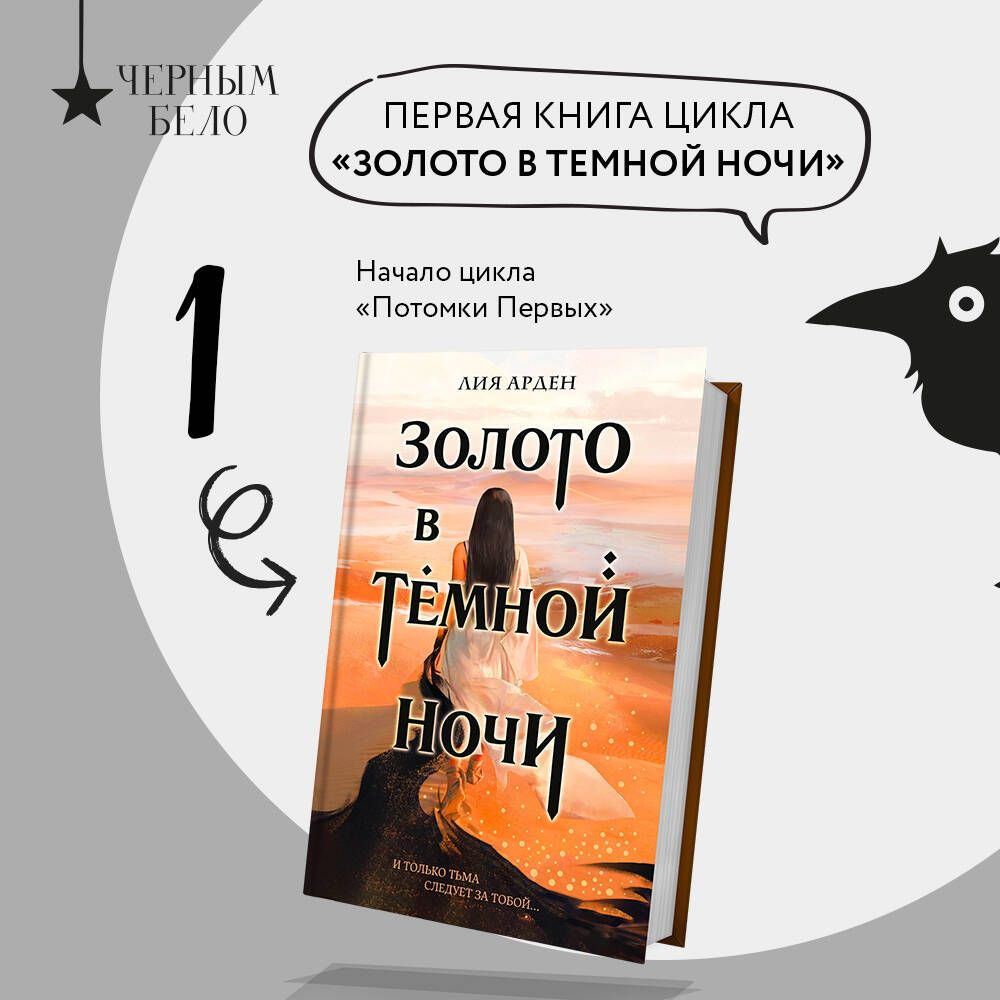 ЧЕРНЫМ БЕЛО

ПЕРВАЯ КНИГА ЦИКЛА «ЗОЛОТО В ТЕМНОЙ НОЧИ»

1

Начало цикла «Потомки Первых»

ЛИЯ АРДЕН

ЗОЛОТО В ТЁМНОЙ НОЧИ

И ТОЛЬКО ТЬМА СЛЕДУЕТ ЗА ТОБОЙ...